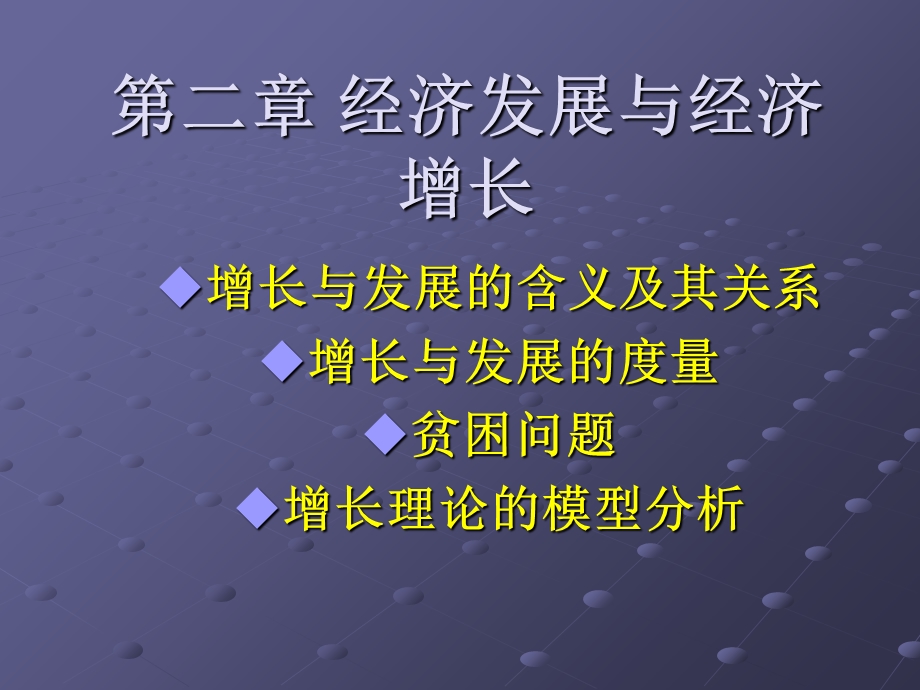 第二章 经济发展与经济增长

◆增长与发展的含义及其关系

◆增长与发展的度量

◆贫困问题

◆增长理论的模型分析